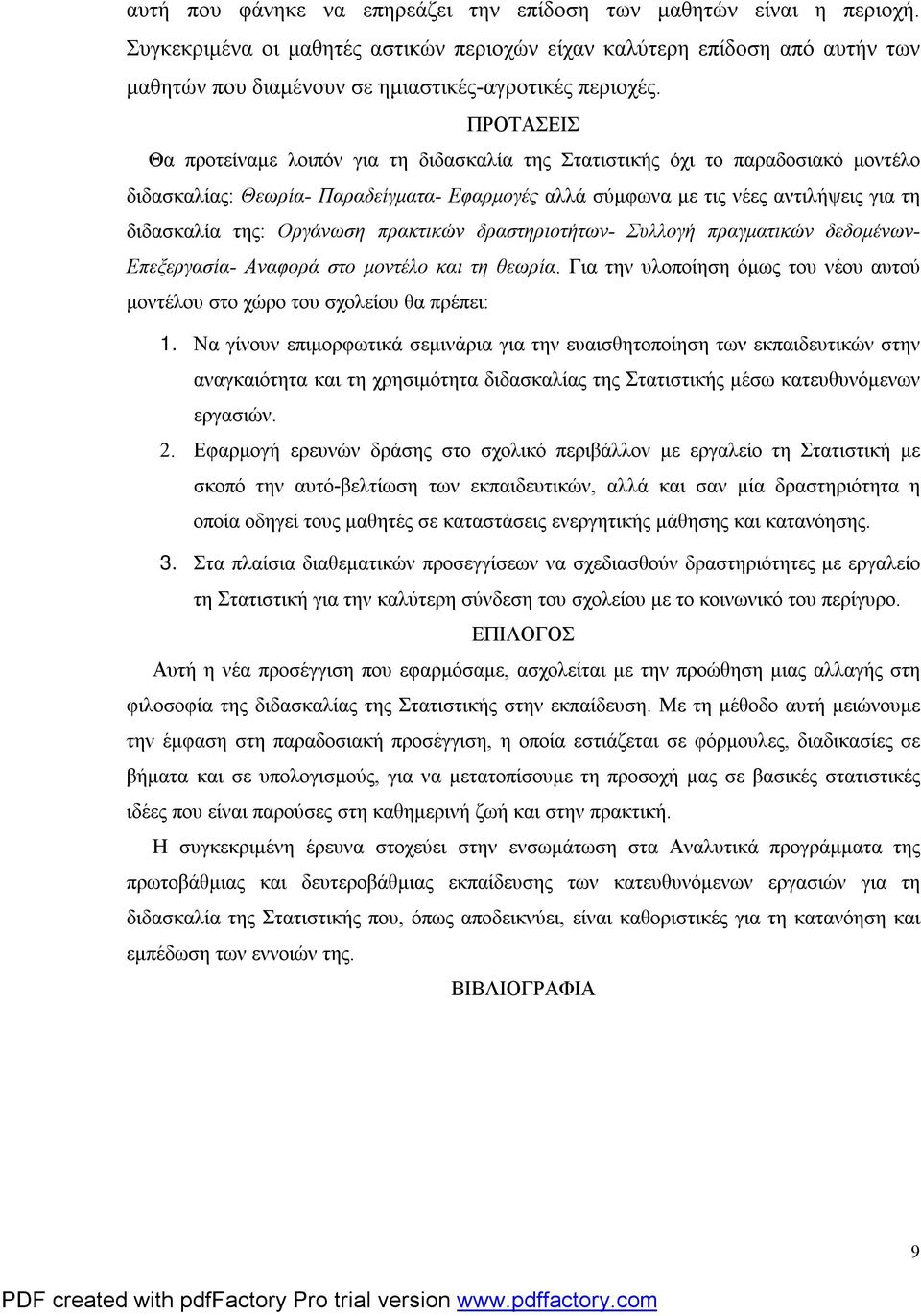 αυτή που φάνηκε να επηρεάζει την επίδοση των μαθητών είναι η περιοχή. Συγκεκριμένα οι μαθητές αστικών περιοχών είχαν καλύτερη επίδοση από αυτήν των μαθητών που διαμένουν σε ημιαστικές-αγροτικές περιοχές.

ΠΡΟΤΑΣΕΙΣ

Θα προτείναμε λοιπόν για τη διδασκαλία της Στατιστικής όχι το παραδοσιακό μοντέλο διδασκαλίας: Θεωρία- Παραδείγματα- Εφαρμογές αλλά σύμφωνα με τις νέες αντιλήψεις για τη διδασκαλία της: Οργάνωση πρακτικών δραστηριοτήτων- Συλλογή πραγματικών δεδομένων- Επεξεργασία- Αναφορά στο μοντέλο και τη θεωρία. Για την υλοποίηση όμως του νέου αυτού μοντέλου στο χώρο του σχολείου θα πρέπει:

1. Να γίνουν επιμορφωτικά σεμινάρια για την ευαισθητοποίηση των εκπαιδευτικών στην αναγκαιότητα και τη χρησιμότητα διδασκαλίας της Στατιστικής μέσω κατευθυνόμενων εργασιών.

2. Εφαρμογή ερευνών δράσης στο σχολικό περιβάλλον με εργαλείο τη Στατιστική με σκοπό την αυτό-βελτίωση των εκπαιδευτικών, αλλά και σαν μία δραστηριότητα η οποία οδηγεί τους μαθητές σε καταστάσεις ενεργητικής μάθησης και κατανόησης.

3. Στα πλαίσια διαθεματικών προσεγγίσεων να σχεδιασθούν δραστηριότητες με εργαλείο τη Στατιστική για την καλύτερη σύνδεση του σχολείου με το κοινωνικό του περίγυρο.

ΕΠΙΛΟΓΟΣ

Αυτή η νέα προσέγγιση που εφαρμόσαμε, ασχολείται με την προώθηση μιας αλλαγής στη φιλοσοφία της διδασκαλίας της Στατιστικής στην εκπαίδευση. Με τη μέθοδο αυτή μειώνουμε την έμφαση στη παραδοσιακή προσέγγιση, η οποία εστιάζεται σε φόρμουλες, διαδικασίες σε βήματα και σε υπολογισμούς, για να μετατοπίσουμε τη προσοχή μας σε βασικές στατιστικές ιδέες που είναι παρούσες στη καθημερινή ζωή και στην πρακτική.

Η συγκεκριμένη έρευνα στοχεύει στην ενσωμάτωση στα Αναλυτικά προγράμματα της πρωτοβάθμιας και δευτεροβάθμιας εκπαίδευσης των κατευθυνόμενων εργασιών για τη διδασκαλία της Στατιστικής που, όπως αποδεικνύει, είναι καθοριστικές για τη κατανόηση και εμπέδωση των εννοιών της.

ΒΙΒΛΙΟΓΡΑΦΙΑ

9

PDF created with pdfFactory Pro trial version www.pdffactory.com